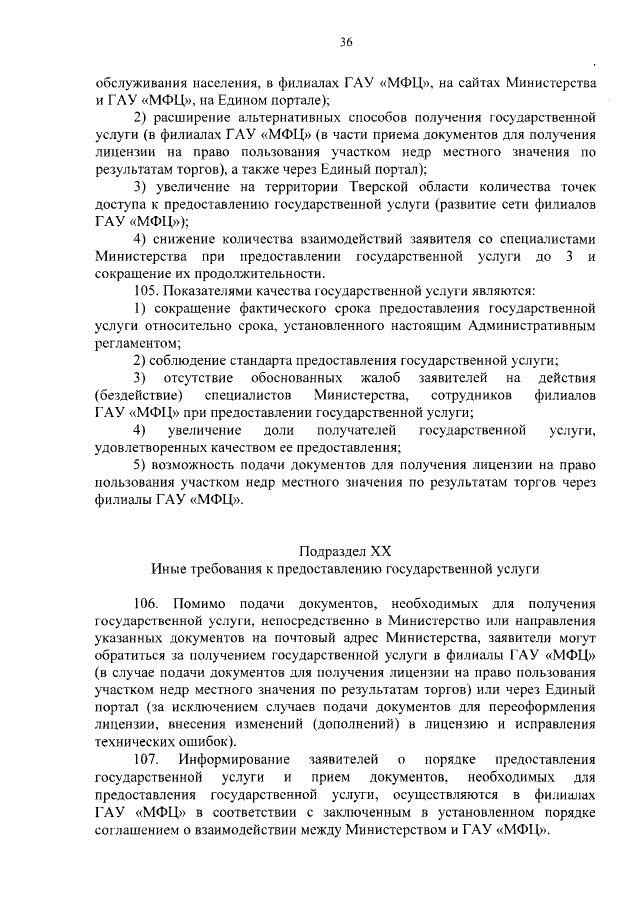 36

обслуживания населения, в филиалах ГАУ «МФЦ», на сайтах Министерства и ГАУ «МФЦ», на Едином портале);

2) расширение альтернативных способов получения государственной услуги (в филиалах ГАУ «МФЦ» (в части приема документов для получения лицензии на право пользования участком недр местного значения по результатам торгов), а также через Единый портал);

3) увеличение на территории Тверской области количества точек доступа к предоставлению государственной услуги (развитие сети филиалов ГАУ «МФЦ»);

4) снижение количества взаимодействий заявителя со специалистами Министерства при предоставлении государственной услуги до 3 и сокращение их продолжительности.

105. Показателями качества государственной услуги являются:

1) сокращение фактического срока предоставления государственной услуги относительно срока, установленного настоящим Административным регламентом;

2) соблюдение стандарта предоставления государственной услуги;

3) отсутствие обоснованных жалоб заявителей на действия (бездействие) специалистов Министерства, сотрудников филиалов ГАУ «МФЦ» при предоставлении государственной услуги;

4) увеличение доли получателей государственной услуги, удовлетворенных качеством ее предоставления;

5) возможность подачи документов для получения лицензии на право пользования участком недр местного значения по результатам торгов через филиалы ГАУ «МФЦ».

Подраздел XX
Иные требования к предоставлению государственной услуги

106. Помимо подачи документов, необходимых для получения государственной услуги, непосредственно в Министерство или направления указанных документов на почтовый адрес Министерства, заявители могут обратиться за получением государственной услуги в филиалы ГАУ «МФЦ» (в случае подачи документов для получения лицензии на право пользования участком недр местного значения по результатам торгов) или через Единый портал (за исключением случаев подачи документов для переоформления лицензии, внесения изменений (дополнений) в лицензию и исправления технических ошибок).

107. Информирование заявителей о порядке предоставления государственной услуги и прием документов, необходимых для предоставления государственной услуги, осуществляются в филиалах ГАУ «МФЦ» в соответствии с заключенным в установленном порядке соглашением о взаимодействии между Министерством и ГАУ «МФЦ».